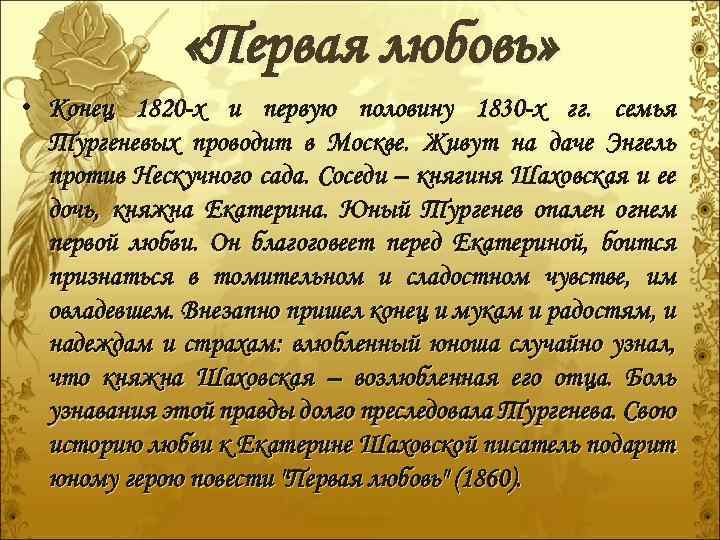 «Первая любовь»

• Конец 1820-х и первую половину 1830-х гг. семья Тургеневых проводит в Москве. Живут на даче Энгель против Нескучного сада. Соседи – княгиня Шаховская и ее дочь, княжна Екатерина. Юный Тургенев опален огнем первой любви. Он благоговеет перед Екатериной, боится признаться в томительном и сладостном чувстве, им овладевшем. Внезапно пришел конец и мукам и радостям, и надеждам и страхам: влюбленный юноша случайно узнал, что княжна Шаховская – возлюбленная его отца. Боль узнавания этой правды долго преследовала Тургенева. Свою историю любви к Екатерине Шаховской писатель подарит юному герою повести "Первая любовь" (1860).